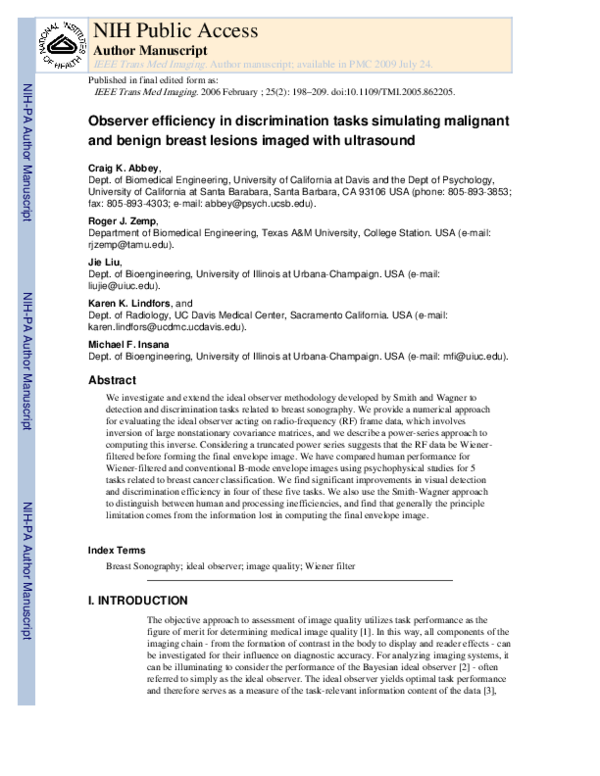 NATIONAL INSTITUTES OF HEALTH

NIH Public Access

Author Manuscript

IEEE Trans Med Imaging. Author manuscript; available in PMC 2009 July 24.

Published in final edited form as:

IEEE Trans Med Imaging. 2006 February ; 25(2): 198–209. doi:10.1109/TMI.2005.862205.

NIH-PA Author Manuscript

NIH-PA Author Manuscript

NIH-PA Author Manuscript

Observer efficiency in discrimination tasks simulating malignant and benign breast lesions imaged with ultrasound

Craig K. Abbey,

Dept. of Biomedical Engineering, University of California at Davis and the Dept of Psychology, University of California at Santa Barabara, Santa Barbara, CA 93106 USA (phone: 805-893-3853; fax: 805-893-4303; e-mail: abbey@psych.ucsb.edu).

Roger J. Zemp,

Department of Biomedical Engineering, Texas A&M University, College Station. USA (e-mail: rjzemp@tamu.edu).

Jie Liu,

Dept. of Bioengineering, University of Illinois at Urbana-Champaign. USA (e-mail: liujie@uiuc.edu).

Karen K. Lindfors, and

Dept. of Radiology, UC Davis Medical Center, Sacramento California. USA (e-mail: karen.lindfors@ucdmc.ucdavis.edu).

Michael F. Insana

Dept. of Bioengineering, University of Illinois at Urbana-Champaign. USA (e-mail: mfi@uiuc.edu).

Abstract

We investigate and extend the ideal observer methodology developed by Smith and Wagner to detection and discrimination tasks related to breast sonography. We provide a numerical approach for evaluating the ideal observer acting on radio-frequency (RF) frame data, which involves inversion of large nonstationary covariance matrices, and we describe a power-series approach to computing this inverse. Considering a truncated power series suggests that the RF data be Wiener-filtered before forming the final envelope image. We have compared human performance for Wiener-filtered and conventional B-mode envelope images using psychophysical studies for 5 tasks related to breast cancer classification. We find significant improvements in visual detection and discrimination efficiency in four of these five tasks. We also use the Smith-Wagner approach to distinguish between human and processing inefficiencies, and find that generally the principle limitation comes from the information lost in computing the final envelope image.

Index Terms

Breast Sonography; ideal observer; image quality; Wiener filter

I. INTRODUCTION

The objective approach to assessment of image quality utilizes task performance as the figure of merit for determining medical image quality [1]. In this way, all components of the imaging chain - from the formation of contrast in the body to display and reader effects - can be investigated for their influence on diagnostic accuracy. For analyzing imaging systems, it can be illuminating to consider the performance of the Bayesian ideal observer [2] - often referred to simply as the ideal observer. The ideal observer yields optimal task performance and therefore serves as a measure of the task-relevant information content of the data [3],